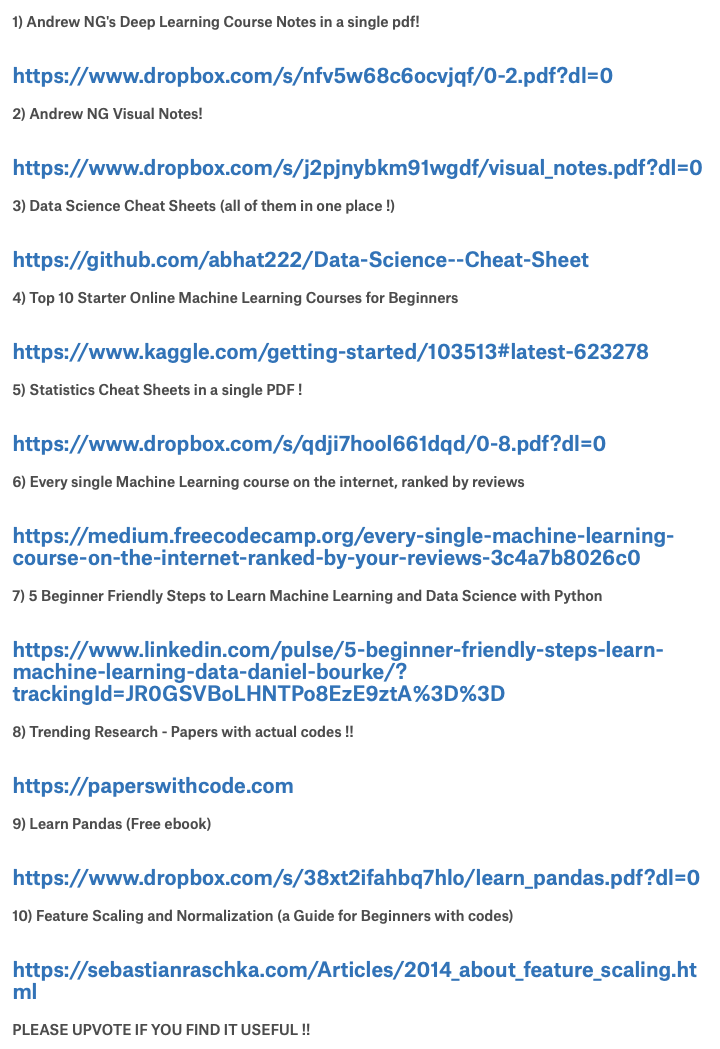 1) Andrew NG's Deep Learning Course Notes in a single pdf!

https://www.dropbox.com/s/nfv5w68c6ocvjqf/0-2.pdf?dl=0

2) Andrew NG Visual Notes!

https://www.dropbox.com/s/j2pjnybkm91wgdf/visual_notes.pdf?dl=0

3) Data Science Cheat Sheets (all of them in one place !)

https://github.com/abhat222/Data-Science--Cheat-Sheet

4) Top 10 Starter Online Machine Learning Courses for Beginners

https://www.kaggle.com/getting-started/103513#latest-623278

5) Statistics Cheat Sheets in a single PDF !

https://www.dropbox.com/s/qdji7hool661dqd/0-8.pdf?dl=0

6) Every single Machine Learning course on the internet, ranked by reviews

https://medium.freecodecamp.org/every-single-machine-learning-course-on-the-internet-ranked-by-your-reviews-3c4a7b8026c0

7) 5 Beginner Friendly Steps to Learn Machine Learning and Data Science with Python

https://www.linkedin.com/pulse/5-beginner-friendly-steps-learn-machine-learning-data-daniel-bourke/?trackingId=JR0GSVBoLHNTPo8EzE9ztA%3D%3D

8) Trending Research - Papers with actual codes !!

https://paperswithcode.com

9) Learn Pandas (Free ebook)

https://www.dropbox.com/s/38xt2ifahbq7hlo/learn_pandas.pdf?dl=0

10) Feature Scaling and Normalization (a Guide for Beginners with codes)

https://sebastianraschka.com/Articles/2014_about_feature_scaling.html

PLEASE UPVOTE IF YOU FIND IT USEFUL !!